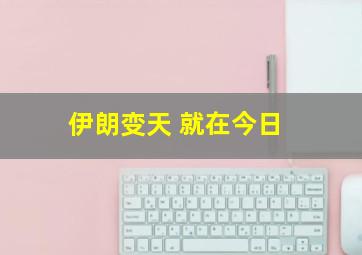 伊朗变天 就在今日